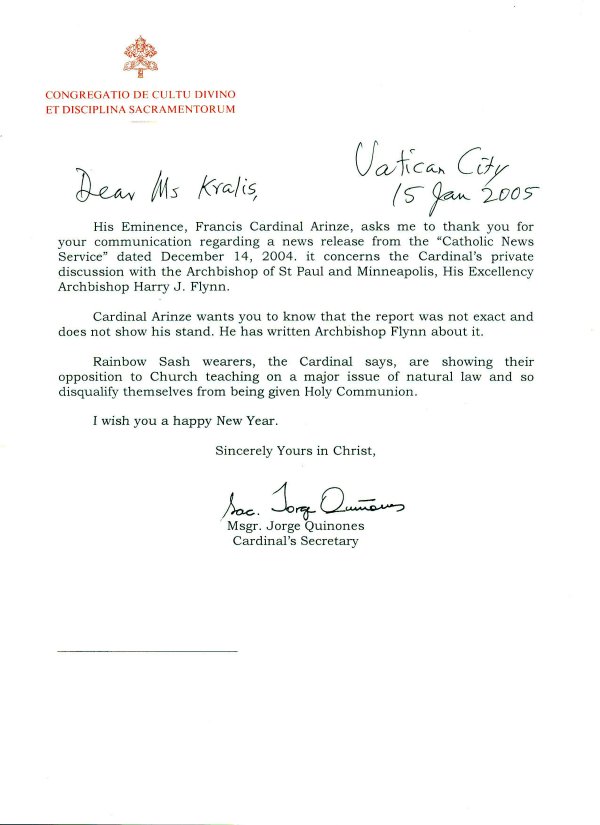 CONGREGATIO DE CULTU DIVINO
ET DISCIPLINA SACRAMENTORUM

Vatican City
15 Jan 2005

Dear Ms Kralis,

His Eminence, Francis Cardinal Arinze, asks me to thank you for your communication regarding a news release from the "Catholic News Service" dated December 14, 2004. it concerns the Cardinal's private discussion with the Archbishop of St Paul and Minneapolis, His Excellency Archbishop Harry J. Flynn.

Cardinal Arinze wants you to know that the report was not exact and does not show his stand. He has written Archbishop Flynn about it.

Rainbow Sash wearers, the Cardinal says, are showing their opposition to Church teaching on a major issue of natural law and so disqualify themselves from being given Holy Communion.

I wish you a happy New Year.

Sincerely Yours in Christ,

Sac. Jorge Quinones
Msgr. Jorge Quinones
Cardinal's Secretary